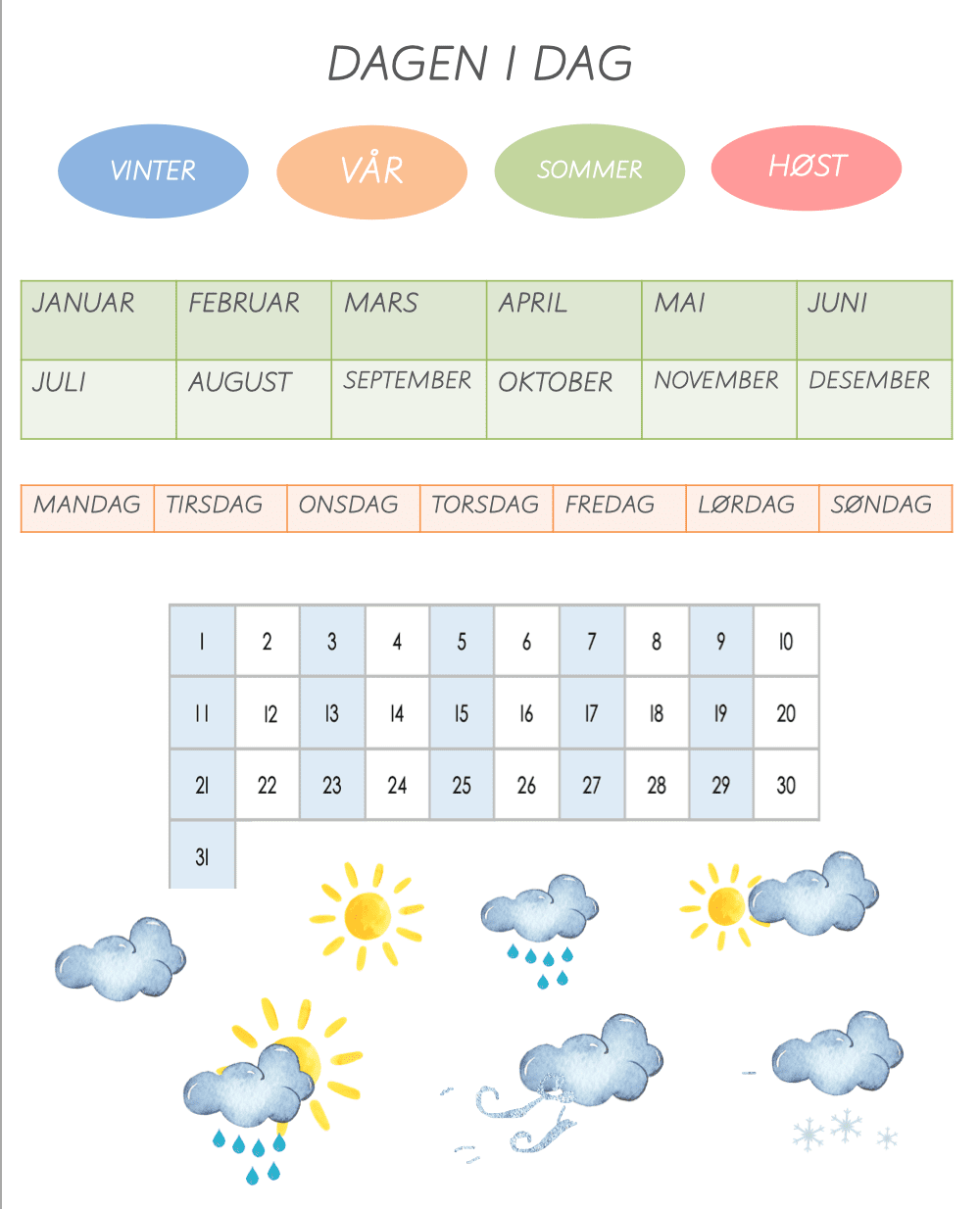 DAGEN I DAG

VINTER VÅR SOMMER HØST

| JANUAR | FEBRUAR | MARS | APRIL | MAI | JUNI |
|---|---|---|---|---|---|
| JULI | AUGUST | SEPTEMBER | OKTOBER | NOVEMBER | DESEMBER |

| MANDAG | TIRSDAG | ONSDAG | TORSDAG | FREDAG | LØRDAG | SØNDAG |
|---|---|---|---|---|---|---|

| 1 | 2 | 3 | 4 | 5 | 6 | 7 | 8 | 9 | 10 |
|---|---|---|---|---|---|---|---|---|---|
| 11 | 12 | 13 | 14 | 15 | 16 | 17 | 18 | 19 | 20 |
| 21 | 22 | 23 | 24 | 25 | 26 | 27 | 28 | 29 | 30 |
| 31 | | | | | | | | | |